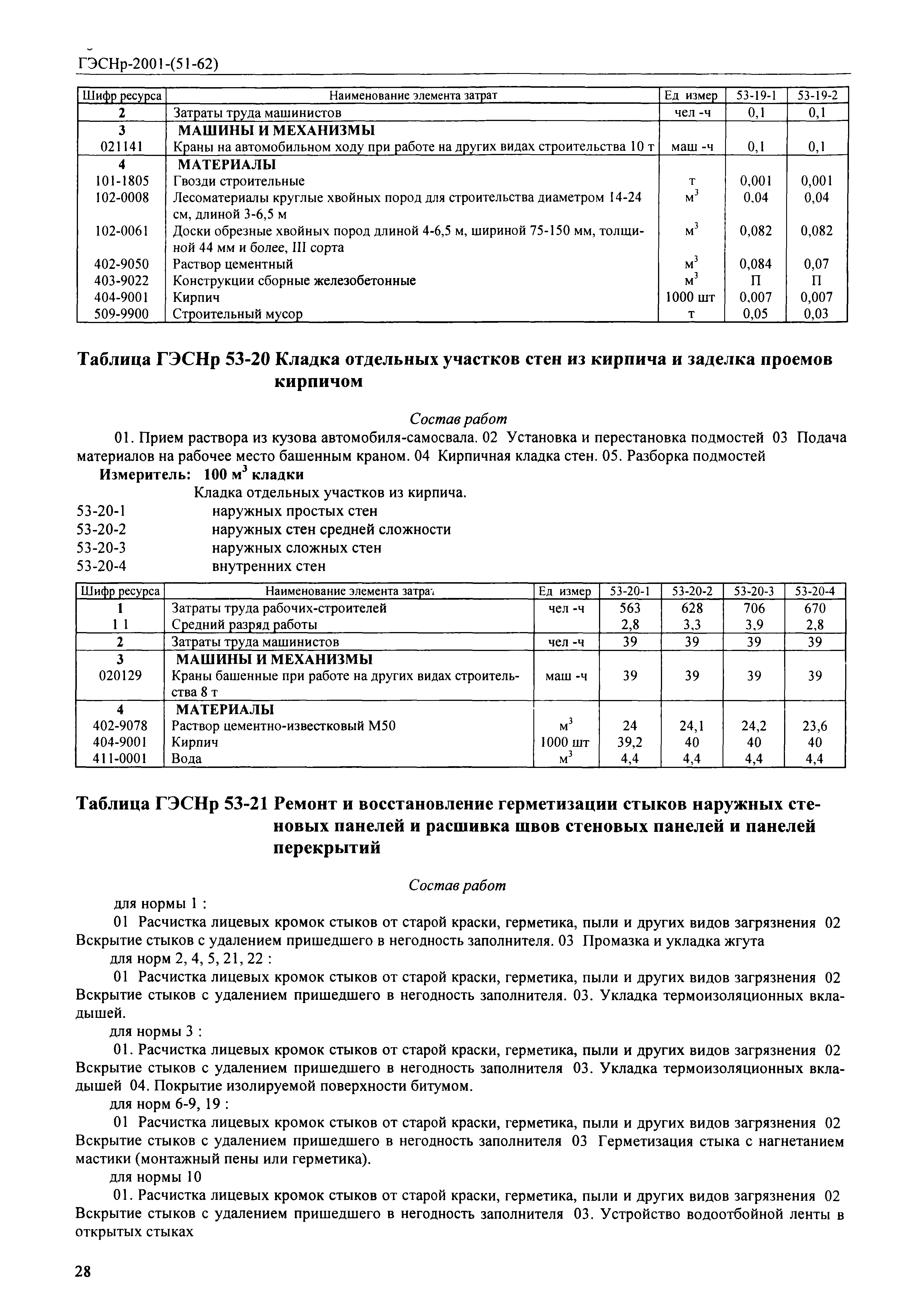 ГЭСНр-2001-(51-62)

| Шифр ресурса | Наименование элемента затрат | Ед измер | 53-19-1 | 53-19-2 |
|---|---|---|---|---|
| 2 | Затраты труда машинистов | чел -ч | 0,1 | 0,1 |
| 3 | МАШИНЫ И МЕХАНИЗМЫ | | | |
| 021141 | Краны на автомобильном ходу при работе на других видах строительства 10 т | маш -ч | 0,1 | 0,1 |
| 4 | МАТЕРИАЛЫ | | | |
| 101-1805 | Гвозди строительные | т | 0,001 | 0,001 |
| 102-0008 | Лесоматериалы круглые хвойных пород для строительства диаметром 14-24 см, длиной 3-6,5 м | $м^3$ | 0,04 | 0,04 |
| 102-0061 | Доски обрезные хвойных пород длиной 4-6,5 м, шириной 75-150 мм, толщиной 44 мм и более, III сорта | $м^3$ | 0,082 | 0,082 |
| 402-9050 | Раствор цементный | $м^3$ | 0,084 | 0,07 |
| 403-9022 | Конструкции сборные железобетонные | $м^3$ | П | П |
| 404-9001 | Кирпич | 1000 шт | 0,007 | 0,007 |
| 509-9900 | Строительный мусор | т | 0,05 | 0,03 |

Таблица ГЭСНр 53-20 Кладка отдельных участков стен из кирпича и заделка проемов кирпичом

Состав работ

01. Прием раствора из кузова автомобиля-самосвала. 02 Установка и перестановка подмостей 03 Подача материалов на рабочее место башенным краном. 04 Кирпичная кладка стен. 05. Разборка подмостей

Измеритель: 100 $м^3$ кладки

Кладка отдельных участков из кирпича.
53-20-1 наружных простых стен
53-20-2 наружных стен средней сложности
53-20-3 наружных сложных стен
53-20-4 внутренних стен

| Шифр ресурса | Наименование элемента затрат | Ед измер | 53-20-1 | 53-20-2 | 53-20-3 | 53-20-4 |
|---|---|---|---|---|---|---|
| 1 | Затраты труда рабочих-строителей | чел -ч | 563 | 628 | 706 | 670 |
| 1 1 | Средний разряд работы | | 2,8 | 3,3 | 3,9 | 2,8 |
| 2 | Затраты труда машинистов | чел -ч | 39 | 39 | 39 | 39 |
| 3 | МАШИНЫ И МЕХАНИЗМЫ | | | | | |
| 020129 | Краны башенные при работе на других видах строительства 8 т | маш -ч | 39 | 39 | 39 | 39 |
| 4 | МАТЕРИАЛЫ | | | | | |
| 402-9078 | Раствор цементно-известковый М50 | $м^3$ | 24 | 24,1 | 24,2 | 23,6 |
| 404-9001 | Кирпич | 1000 шт | 39,2 | 40 | 40 | 40 |
| 411-0001 | Вода | $м^3$ | 4,4 | 4,4 | 4,4 | 4,4 |

Таблица ГЭСНр 53-21 Ремонт и восстановление герметизации стыков наружных стеновых панелей и расшивка швов стеновых панелей и панелей перекрытий

Состав работ

для нормы 1 :

01 Расчистка лицевых кромок стыков от старой краски, герметика, пыли и других видов загрязнения 02 Вскрытие стыков с удалением пришедшего в негодность заполнителя. 03 Промазка и укладка жгута

для норм 2, 4, 5, 21, 22 :

01 Расчистка лицевых кромок стыков от старой краски, герметика, пыли и других видов загрязнения 02 Вскрытие стыков с удалением пришедшего в негодность заполнителя. 03. Укладка термоизоляционных вкладышей.

для нормы 3 :

01. Расчистка лицевых кромок стыков от старой краски, герметика, пыли и других видов загрязнения 02 Вскрытие стыков с удалением пришедшего в негодность заполнителя 03. Укладка термоизоляционных вкладышей 04. Покрытие изолируемой поверхности битумом.

для норм 6-9, 19 :

01 Расчистка лицевых кромок стыков от старой краски, герметика, пыли и других видов загрязнения 02 Вскрытие стыков с удалением пришедшего в негодность заполнителя 03 Герметизация стыка с нагнетанием мастики (монтажный пены или герметика).

для нормы 10

01. Расчистка лицевых кромок стыков от старой краски, герметика, пыли и других видов загрязнения 02 Вскрытие стыков с удалением пришедшего в негодность заполнителя 03. Устройство водоотбойной ленты в открытых стыках

28